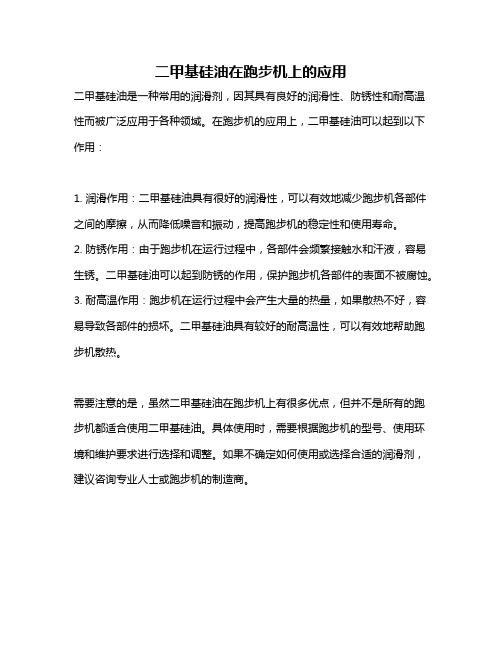 二甲基硅油在跑步机上的应用

二甲基硅油是一种常用的润滑剂，因其具有良好的润滑性、防锈性和耐高温性而被广泛应用于各种领域。在跑步机的应用上，二甲基硅油可以起到以下作用：

1. 润滑作用：二甲基硅油具有很好的润滑性，可以有效地减少跑步机各部件之间的摩擦，从而降低噪音和振动，提高跑步机的稳定性和使用寿命。
2. 防锈作用：由于跑步机在运行过程中，各部件会频繁接触水和汗液，容易生锈。二甲基硅油可以起到防锈的作用，保护跑步机各部件的表面不被腐蚀。
3. 耐高温作用：跑步机在运行过程中会产生大量的热量，如果散热不好，容易导致各部件的损坏。二甲基硅油具有较好的耐高温性，可以有效地帮助跑步机散热。

需要注意的是，虽然二甲基硅油在跑步机上有很多优点，但并不是所有的跑步机都适合使用二甲基硅油。具体使用时，需要根据跑步机的型号、使用环境和维护要求进行选择和调整。如果不确定如何使用或选择合适的润滑剂，建议咨询专业人士或跑步机的制造商。